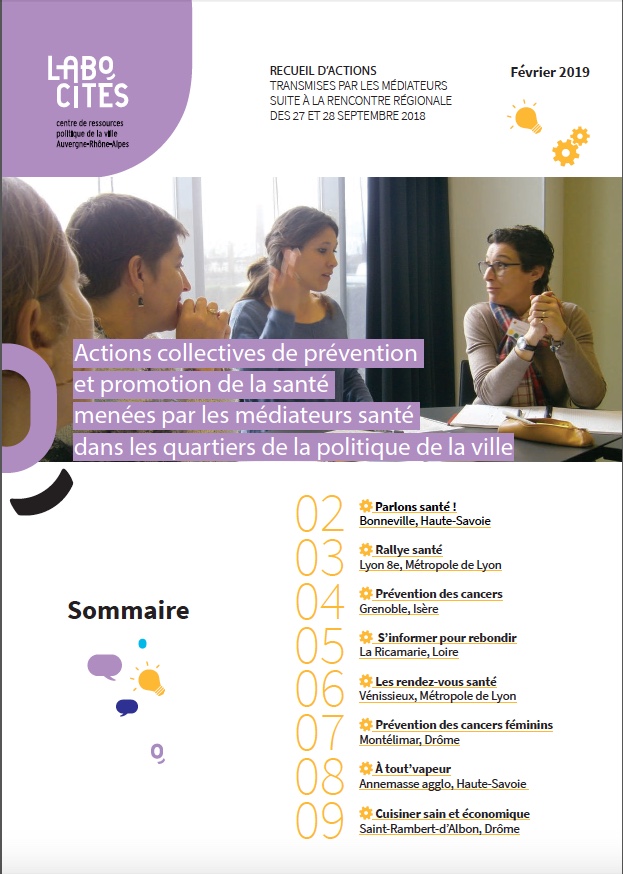 LABO CITÉS
centre de ressources politique de la ville Auvergne-Rhône-Alpes

RECUEIL D'ACTIONS
TRANSMISES PAR LES MÉDIATEURS
SUITE À LA RENCONTRE RÉGIONALE
DES 27 ET 28 SEPTEMBRE 2018

Février 2019

Actions collectives de prévention et promotion de la santé menées par les médiateurs santé dans les quartiers de la politique de la ville

Sommaire

02 Parlons santé !
Bonneville, Haute-Savoie

03 Rallye santé
Lyon 8e, Métropole de Lyon

04 Prévention des cancers
Grenoble, Isère

05 S'informer pour rebondir
La Ricamarie, Loire

06 Les rendez-vous santé
Vénissieux, Métropole de Lyon

07 Prévention des cancers féminins
Montélimar, Drôme

08 À tout'vapeur
Annemasse agglo, Haute-Savoie

09 Cuisiner sain et économique
Saint-Rambert-d'Albon, Drôme